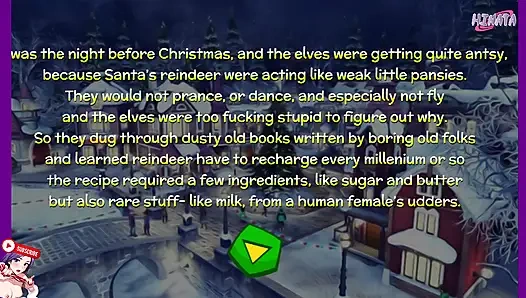 HINATA

was the night before Christmas, and the elves were getting quite antsy,
because Santa's reindeer were acting like weak little pansies.
They would not prance, or dance, and especially not fly
and the elves were too fucking stupid to figure out why.
So they dug through dusty old books written by boring old folks
and learned reindeer have to recharge every millenium or so
the recipe required a few ingredients, like sugar and butter
but also rare stuff- like milk, from a human female's udders.

SUBSCRIBE